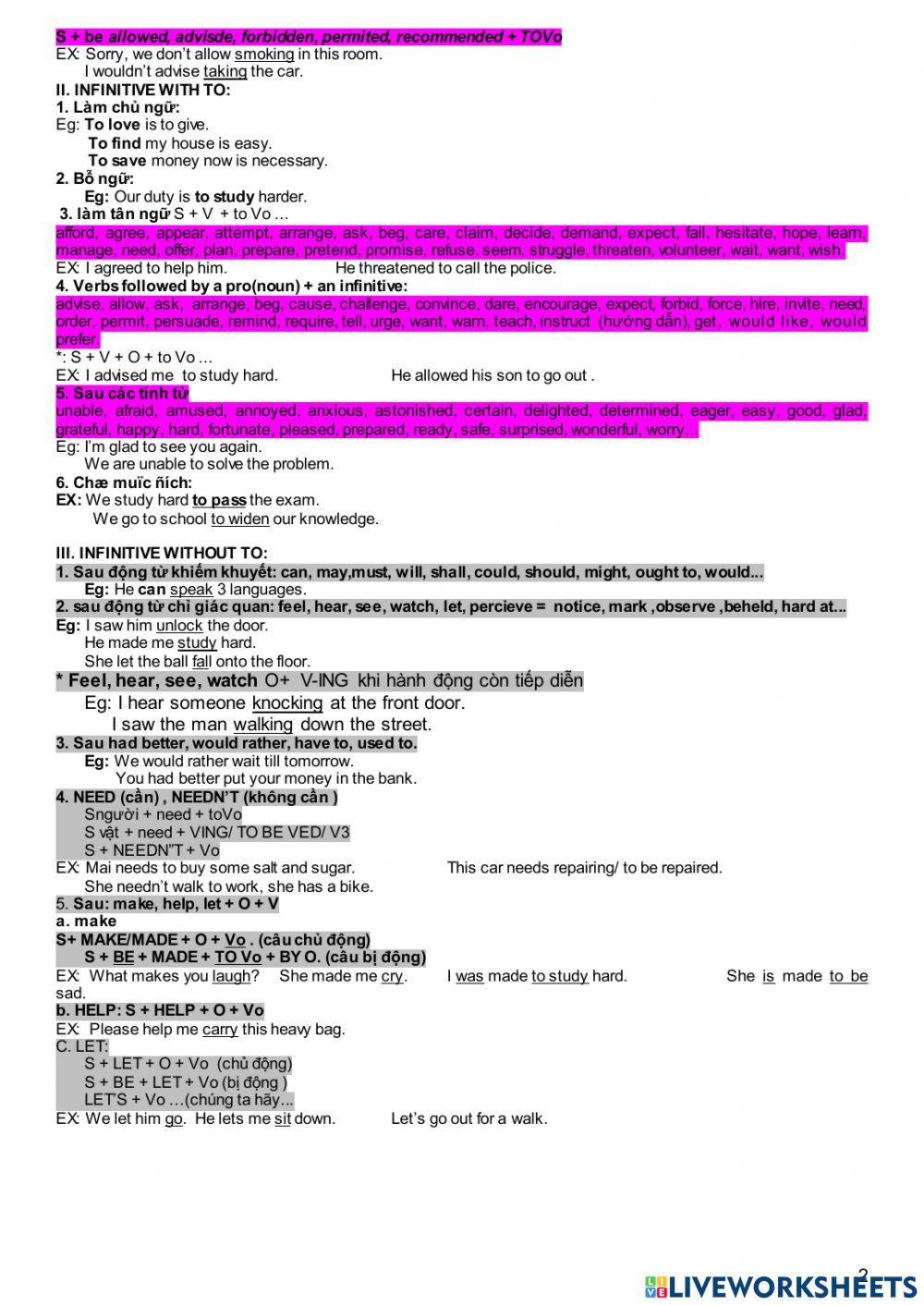 S + be allowed, advisde, forbidden, permited, recommended + TOVo
EX: Sorry, we don't allow smoking in this room.
I wouldn't advise taking the car.
II. INFINITIVE WITH TO:
1. Làm chủ ngữ:
Eg: To love is to give.
To find my house is easy.
To save money now is necessary.
2. Bổ ngữ:
Eg: Our duty is to study harder.
3. làm tân ngữ S + V + to Vo ...
afford, agree, appear, attempt, arrange, ask, beg, care, claim, decide, demand, expect, fail, hesitate, hope, learn, manage, need, offer, plan, prepare, pretend, promise, refuse, seem, struggle, threaten, volunteer, wait, want, wish.
EX: I agreed to help him. He threatened to call the police.
4. Verbs followed by a pro(noun) + an infinitive:
advise, allow, ask, arrange, beg, cause, challenge, convince, dare, encourage, expect, forbid, force, hire, invite, need, order, permit, persuade, remind, require, tell, urge, want, warn, teach, instruct (hướng dẫn), get, would like, would prefer.
*: S + V + O + to Vo ...
EX: I advised me to study hard. He allowed his son to go out .
5. Sau các tính từ
unable, afraid, amused, annoyed, anxious, astonished, certain, delighted, determined, eager, easy, good, glad, grateful, happy, hard, fortunate, pleased, prepared, ready, safe, surprised, wonderful, worry...
Eg: I'm glad to see you again.
We are unable to solve the problem.
6. Chæ muïc ñích:
EX: We study hard to pass the exam.
We go to school to widen our knowledge.

III. INFINITIVE WITHOUT TO:
1. Sau động từ khiếm khuyết: can, may,must, will, shall, could, should, might, ought to, would...
Eg: He can speak 3 languages.
2. sau động từ chỉ giác quan: feel, hear, see, watch, let, percieve = notice, mark ,observe ,beheld, hard at...
Eg: I saw him unlock the door.
He made me study hard.
She let the ball fall onto the floor.
* Feel, hear, see, watch O+ V-ING khi hành động còn tiếp diễn
Eg: I hear someone knocking at the front door.
I saw the man walking down the street.
3. Sau had better, would rather, have to, used to.
Eg: We would rather wait till tomorrow.
You had better put your money in the bank.
4. NEED (cần) , NEEDN'T (không cần )
Sngười + need + toVo
S vật + need + VING/ TO BE VED/ V3
S + NEEDN"T + Vo
EX: Mai needs to buy some salt and sugar. This car needs repairing/ to be repaired.
She needn't walk to work, she has a bike.
5. Sau: make, help, let + O + V
a. make
S+ MAKE/MADE + O + Vo . (câu chủ động)
S + BE + MADE + TO Vo + BY O. (câu bị động)
EX: What makes you laugh? She made me cry. I was made to study hard. She is made to be sad.
b. HELP: S + HELP + O + Vo
EX: Please help me carry this heavy bag.
C. LET:
S + LET + O + Vo (chủ động)
S + BE + LET + Vo (bị động )
LET'S + Vo ...(chúng ta hãy...
EX: We let him go. He lets me sit down. Let's go out for a walk.

2
LIVEWORKSHEETS